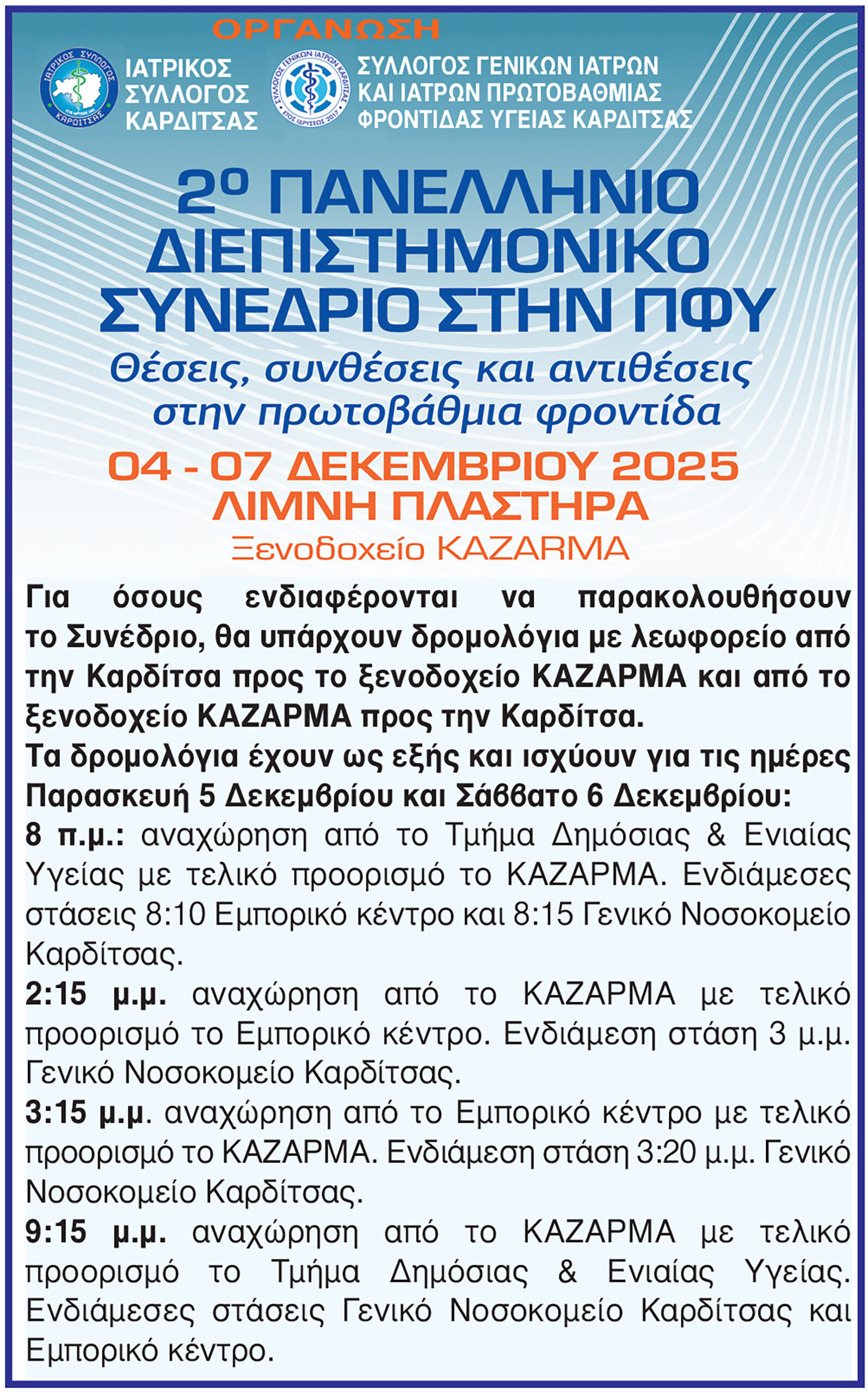 ΟΡΓΑΝΩΣΗ

ΙΑΤΡΙΚΟΣ
ΣΥΛΛΟΓΟΣ
ΚΑΡΔΙΤΣΑΣ

ΣΥΛΛΟΓΟΣ ΓΕΝΙΚΩΝ ΙΑΤΡΩΝ
ΚΑΙ ΙΑΤΡΩΝ ΠΡΩΤΟΒΑΘΜΙΑΣ
ΦΡΟΝΤΙΔΑΣ ΥΓΕΙΑΣ ΚΑΡΔΙΤΣΑΣ

2ο ΠΑΝΕΛΛΗΝΙΟ
ΔΙΕΠΙΣΤΗΜΟΝΙΚΟ
ΣΥΝΕΔΡΙΟ ΣΤΗΝ ΠΦΥ
Θέσεις, συνθέσεις και αντιθέσεις
στην πρωτοβάθμια φροντίδα

04 - 07 ΔΕΚΕΜΒΡΙΟΥ 2025
ΛΙΜΝΗ ΠΛΑΣΤΗΡΑ
Ξενοδοχείο KAZARMA

Για όσους ενδιαφέρονται να παρακολουθήσουν το Συνέδριο, θα υπάρχουν δρομολόγια με λεωφορείο από την Καρδίτσα προς το ξενοδοχείο ΚΑΖΑΡΜΑ και από το ξενοδοχείο ΚΑΖΑΡΜΑ προς την Καρδίτσα.

Τα δρομολόγια έχουν ως εξής και ισχύουν για τις ημέρες Παρασκευή 5 Δεκεμβρίου και Σάββατο 6 Δεκεμβρίου:

8 π.μ.: αναχώρηση από το Τμήμα Δημόσιας & Ενιαίας Υγείας με τελικό προορισμό το ΚΑΖΑΡΜΑ. Ενδιάμεσες στάσεις 8:10 Εμπορικό κέντρο και 8:15 Γενικό Νοσοκομείο Καρδίτσας.

2:15 μ.μ. αναχώρηση από το ΚΑΖΑΡΜΑ με τελικό προορισμό το Εμπορικό κέντρο. Ενδιάμεση στάση 3 μ.μ. Γενικό Νοσοκομείο Καρδίτσας.

3:15 μ.μ. αναχώρηση από το Εμπορικό κέντρο με τελικό προορισμό το ΚΑΖΑΡΜΑ. Ενδιάμεση στάση 3:20 μ.μ. Γενικό Νοσοκομείο Καρδίτσας.

9:15 μ.μ. αναχώρηση από το ΚΑΖΑΡΜΑ με τελικό προορισμό το Τμήμα Δημόσιας & Ενιαίας Υγείας. Ενδιάμεσες στάσεις Γενικό Νοσοκομείο Καρδίτσας και Εμπορικό κέντρο.